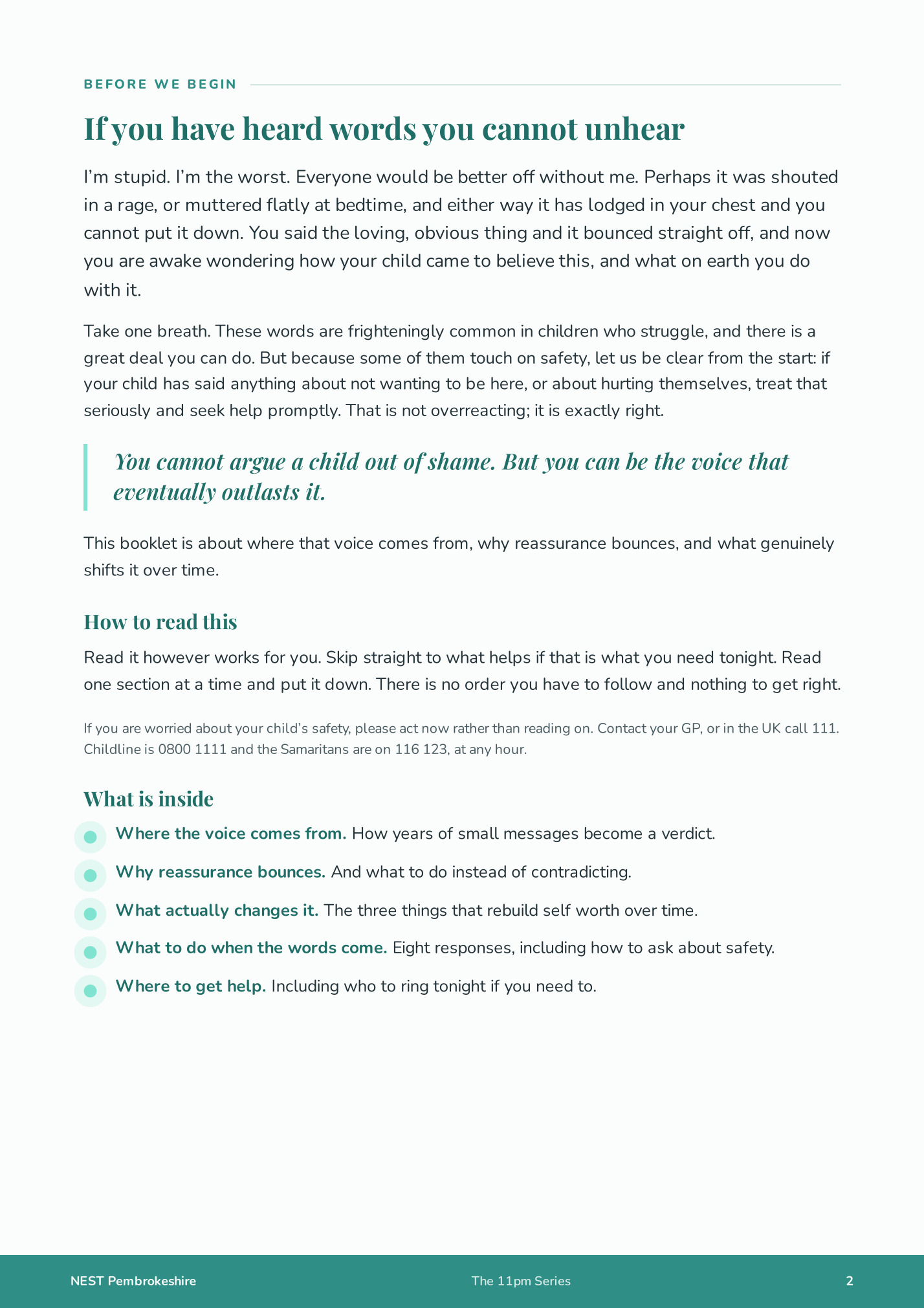 BEFORE WE BEGIN

If you have heard words you cannot unhear

I'm stupid. I'm the worst. Everyone would be better off without me. Perhaps it was shouted in a rage, or muttered flatly at bedtime, and either way it has lodged in your chest and you cannot put it down. You said the loving, obvious thing and it bounced straight off, and now you are awake wondering how your child came to believe this, and what on earth you do with it.

Take one breath. These words are frighteningly common in children who struggle, and there is a great deal you can do. But because some of them touch on safety, let us be clear from the start: if your child has said anything about not wanting to be here, or about hurting themselves, treat that seriously and seek help promptly. That is not overreacting; it is exactly right.

You cannot argue a child out of shame. But you can be the voice that eventually outlasts it.

This booklet is about where that voice comes from, why reassurance bounces, and what genuinely shifts it over time.

How to read this

Read it however works for you. Skip straight to what helps if that is what you need tonight. Read one section at a time and put it down. There is no order you have to follow and nothing to get right.

If you are worried about your child's safety, please act now rather than reading on. Contact your GP, or in the UK call 111. Childline is 0800 1111 and the Samaritans are on 116 123, at any hour.

What is inside

Where the voice comes from. How years of small messages become a verdict.

Why reassurance bounces. And what to do instead of contradicting.

What actually changes it. The three things that rebuild self worth over time.

What to do when the words come. Eight responses, including how to ask about safety.

Where to get help. Including who to ring tonight if you need to.

NEST Pembrokeshire

The 11pm Series

2